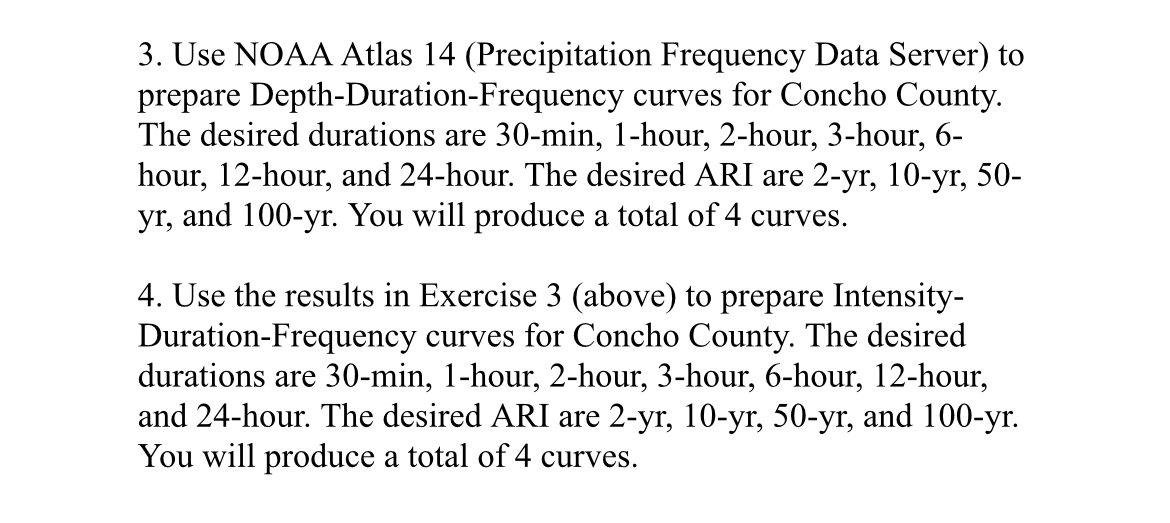 3. Use NOAA Atlas 14 (Precipitation Frequency Data Server) to prepare Depth-Duration-Frequency curves for Concho County. The desired durations are 30-min, 1-hour, 2-hour, 3-hour, 6-hour, 12-hour, and 24-hour. The desired ARI are 2-yr, 10-yr, 50-yr, and 100-yr. You will produce a total of 4 curves.

4. Use the results in Exercise 3 (above) to prepare Intensity-Duration-Frequency curves for Concho County. The desired durations are 30-min, 1-hour, 2-hour, 3-hour, 6-hour, 12-hour, and 24-hour. The desired ARI are 2-yr, 10-yr, 50-yr, and 100-yr. You will produce a total of 4 curves.